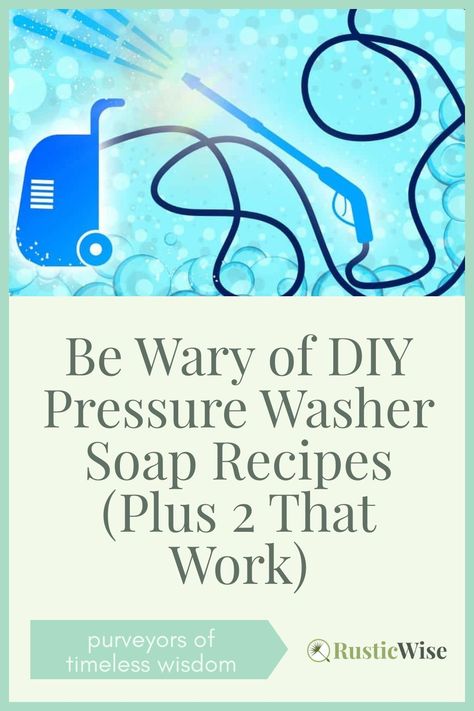 Be Wary of DIY Pressure Washer Soap Recipes (Plus 2 That Work)

purveyors of timeless wisdom

RusticWise